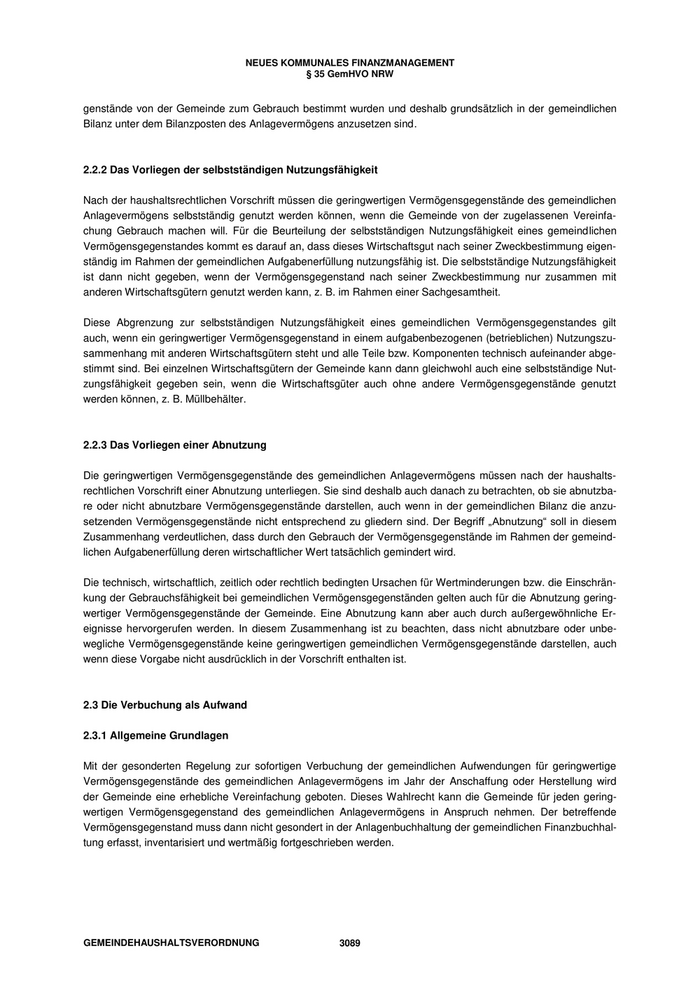 NEUES KOMMUNALES FINANZMANAGEMENT
§ 35 GemHVO NRW

genstände von der Gemeinde zum Gebrauch bestimmt wurden und deshalb grundsätzlich in der gemeindlichen Bilanz unter dem Bilanzposten des Anlagevermögens anzusetzen sind.

2.2.2 Das Vorliegen der selbstständigen Nutzungsfähigkeit

Nach der haushaltsrechtlichen Vorschrift müssen die geringwertigen Vermögensgegenstände des gemeindlichen Anlagevermögens selbstständig genutzt werden können, wenn die Gemeinde von der zugelassenen Vereinfachung Gebrauch machen will. Für die Beurteilung der selbstständigen Nutzungsfähigkeit eines gemeindlichen Vermögensgegenstandes kommt es darauf an, dass dieses Wirtschaftsgut nach seiner Zweckbestimmung eigenständig im Rahmen der gemeindlichen Aufgabenerfüllung nutzungsfähig ist. Die selbstständige Nutzungsfähigkeit ist dann nicht gegeben, wenn der Vermögensgegenstand nach seiner Zweckbestimmung nur zusammen mit anderen Wirtschaftsgütern genutzt werden kann, z. B. im Rahmen einer Sachgesamtheit.

Diese Abgrenzung zur selbstständigen Nutzungsfähigkeit eines gemeindlichen Vermögensgegenstandes gilt auch, wenn ein geringwertiger Vermögensgegenstand in einem aufgabenbezogenen (betrieblichen) Nutzungszusammenhang mit anderen Wirtschaftsgütern steht und alle Teile bzw. Komponenten technisch aufeinander abgestimmt sind. Bei einzelnen Wirtschaftsgütern der Gemeinde kann dann gleichwohl auch eine selbstständige Nutzungsfähigkeit gegeben sein, wenn die Wirtschaftsgüter auch ohne andere Vermögensgegenstände genutzt werden können, z. B. Müllbehälter.

2.2.3 Das Vorliegen einer Abnutzung

Die geringwertigen Vermögensgegenstände des gemeindlichen Anlagevermögens müssen nach der haushaltsrechtlichen Vorschrift einer Abnutzung unterliegen. Sie sind deshalb auch danach zu betrachten, ob sie abnutzbare oder nicht abnutzbare Vermögensgegenstände darstellen, auch wenn in der gemeindlichen Bilanz die anzusetzenden Vermögensgegenstände nicht entsprechend zu gliedern sind. Der Begriff „Abnutzung“ soll in diesem Zusammenhang verdeutlichen, dass durch den Gebrauch der Vermögensgegenstände im Rahmen der gemeindlichen Aufgabenerfüllung deren wirtschaftlicher Wert tatsächlich gemindert wird.

Die technisch, wirtschaftlich, zeitlich oder rechtlich bedingten Ursachen für Wertminderungen bzw. die Einschränkung der Gebrauchsfähigkeit bei gemeindlichen Vermögensgegenständen gelten auch für die Abnutzung geringwertiger Vermögensgegenstände der Gemeinde. Eine Abnutzung kann aber auch durch außergewöhnliche Ereignisse hervorgerufen werden. In diesem Zusammenhang ist zu beachten, dass nicht abnutzbare oder unbewegliche Vermögensgegenstände keine geringwertigen gemeindlichen Vermögensgegenstände darstellen, auch wenn diese Vorgabe nicht ausdrücklich in der Vorschrift enthalten ist.

2.3 Die Verbuchung als Aufwand

2.3.1 Allgemeine Grundlagen

Mit der gesonderten Regelung zur sofortigen Verbuchung der gemeindlichen Aufwendungen für geringwertige Vermögensgegenstände des gemeindlichen Anlagevermögens im Jahr der Anschaffung oder Herstellung wird der Gemeinde eine erhebliche Vereinfachung geboten. Dieses Wahlrecht kann die Gemeinde für jeden geringwertigen Vermögensgegenstand des gemeindlichen Anlagevermögens in Anspruch nehmen. Der betreffende Vermögensgegenstand muss dann nicht gesondert in der Anlagenbuchhaltung der gemeindlichen Finanzbuchhaltung erfasst, inventarisiert und wertmäßig fortgeschrieben werden.

GEMEINDEHAUSHALTSVERORDNUNG 3089